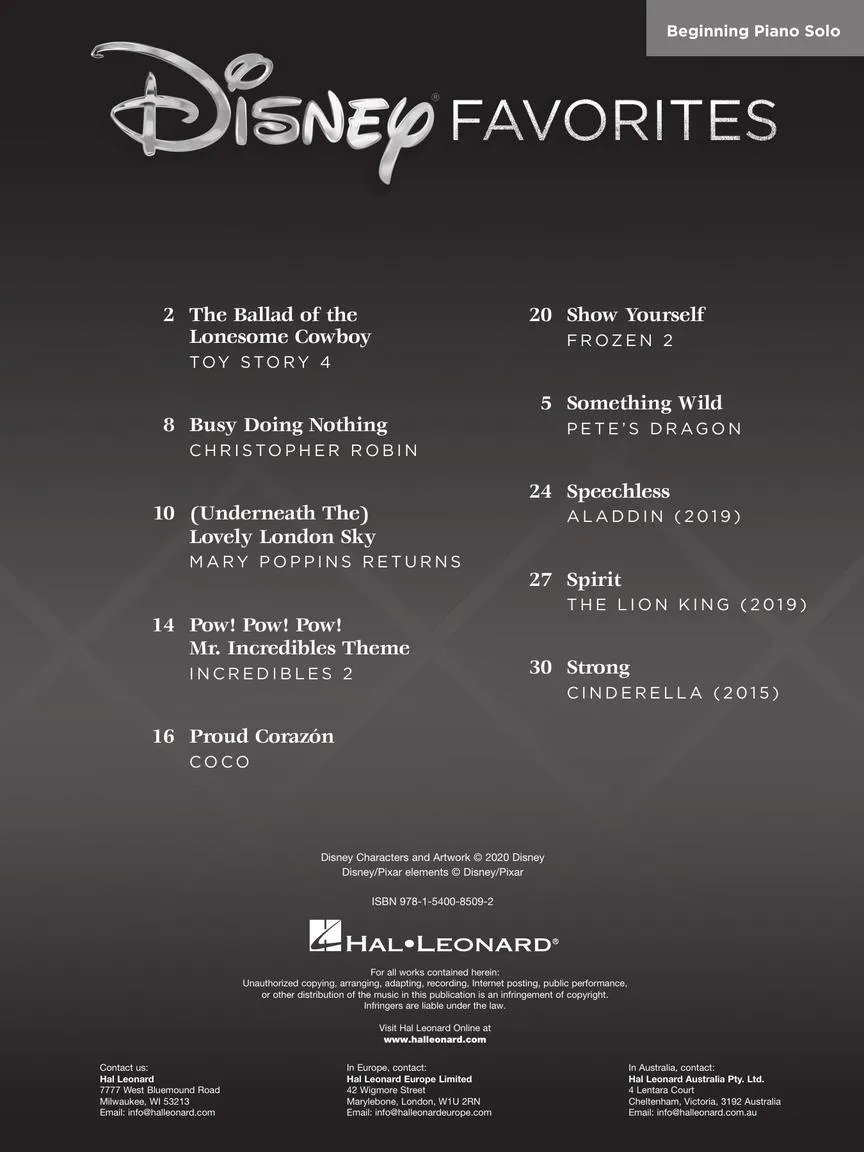 Beginning Piano Solo

Disney® FAVORITES

2 The Ballad of the Lonesome Cowboy
TOY STORY 4

8 Busy Doing Nothing
CHRISTOPHER ROBIN

10 (Underneath The) Lovely London Sky
MARY POPPINS RETURNS

14 Pow! Pow! Pow! Mr. Incredibles Theme
INCREDIBLES 2

16 Proud Corazón
COCO

20 Show Yourself
FROZEN 2

5 Something Wild
PETE'S DRAGON

24 Speechless
ALADDIN (2019)

27 Spirit
THE LION KING (2019)

30 Strong
CINDERELLA (2015)

Disney Characters and Artwork © 2020 Disney
Disney/Pixar elements © Disney/Pixar

ISBN 978-1-5400-8509-2

HAL•LEONARD®

For all works contained herein:
Unauthorized copying, arranging, adapting, recording, Internet posting, public performance, or other distribution of the music in this publication is an infringement of copyright. Infringers are liable under the law.

Visit Hal Leonard Online at
www.halleonard.com

Contact us:
Hal Leonard
7777 West Bluemound Road
Milwaukee, WI 53213
Email: info@halleonard.com

In Europe, contact:
Hal Leonard Europe Limited
42 Wigmore Street
Marylebone, London, W1U 2RN
Email: info@halleonardeurope.com

In Australia, contact:
Hal Leonard Australia Pty. Ltd.
4 Lentara Court
Cheltenham, Victoria, 3192 Australia
Email: info@halleonard.com.au